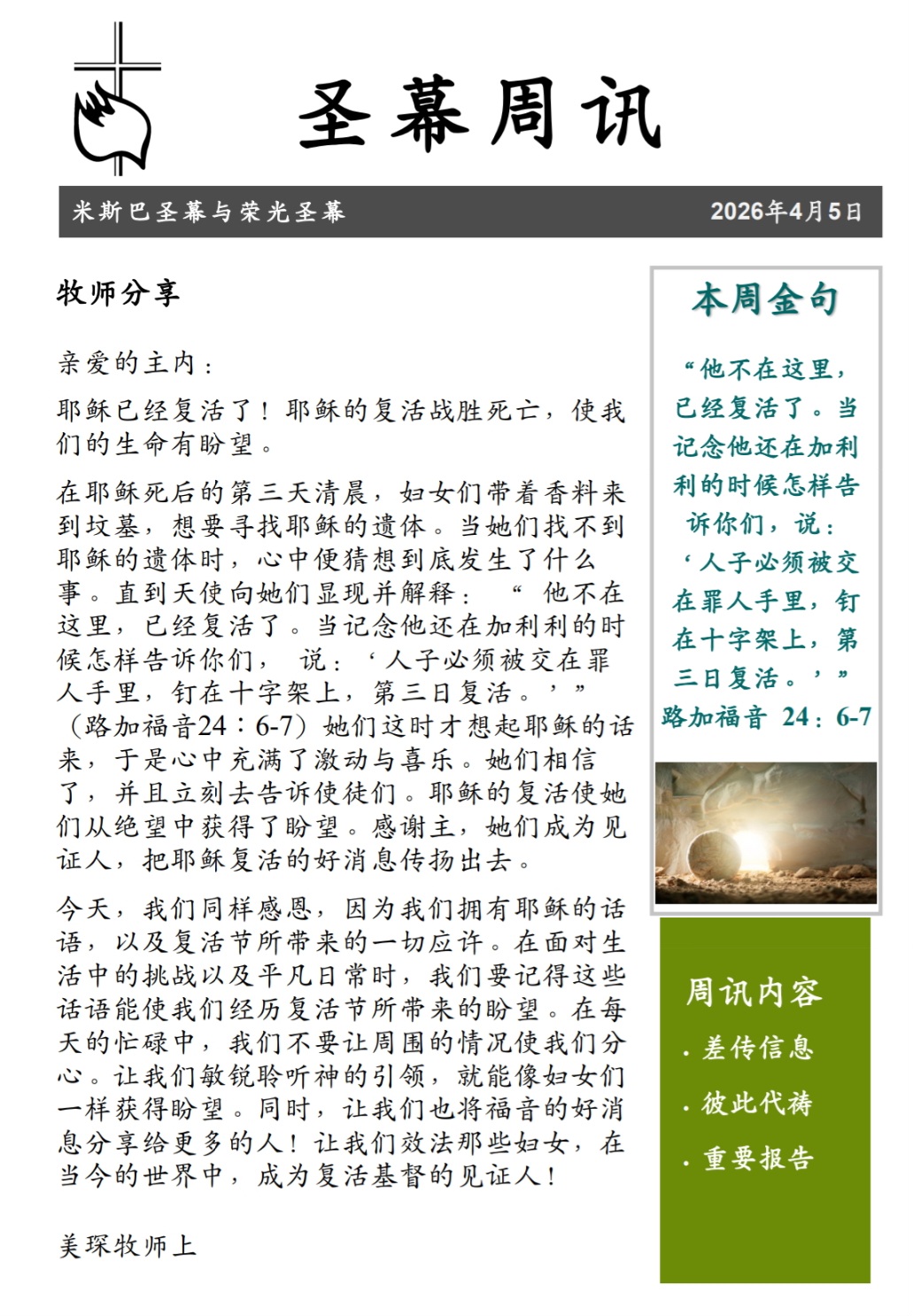 圣幕周讯

米斯巴圣幕与荣光圣幕

2026年4月5日

牧师分享

亲爱的主内：

耶稣已经复活了！耶稣的复活战胜死亡，使我们的生命有盼望。

在耶稣死后的第三天清晨，妇女们带着香料来到坟墓，想要寻找耶稣的遗体。当她们找不到耶稣的遗体时，心中便猜想到底发生了什么事。直到天使向她们显现并解释：“他不在这里，已经复活了。当记念他还在加利利的时候怎样告诉你们，说：‘人子必须被交在罪人手里，钉在十字架上，第三日复活。’”（路加福音24：6-7）她们这时才想起耶稣的话来，于是心中充满了激动与喜乐。她们相信了，并且立刻去告诉使徒们。耶稣的复活使她们从绝望中获得了盼望。感谢主，她们成为见证人，把耶稣复活的好消息传扬出去。

今天，我们同样感恩，因为我们拥有耶稣的话语，以及复活节所带来的一切应许。在面对生活中的挑战以及平凡日常时，我们要记得这些话语能使我们经历复活节所带来的盼望。在每天的忙碌中，我们不要让周围的情况使我们分心。让我们敏锐聆听神的引领，就能像妇女们一样获得盼望。同时，让我们也将福音的好消息分享给更多的人！让我们效法那些妇女，在当今的世界中，成为复活基督的见证人！

美琛牧师上

本周金句

“他不在这里，已经复活了。当记念他还在加利利的时候怎样告诉你们，说：‘人子必须被交在罪人手里，钉在十字架上，第三日复活。’”
路加福音 24：6-7

周讯内容
· 差传信息
· 彼此代祷
· 重要报告